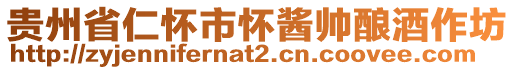 贵州省仁怀市怀酱帅酿酒作坊
http://zyjennifernat2.cn.coovee.com